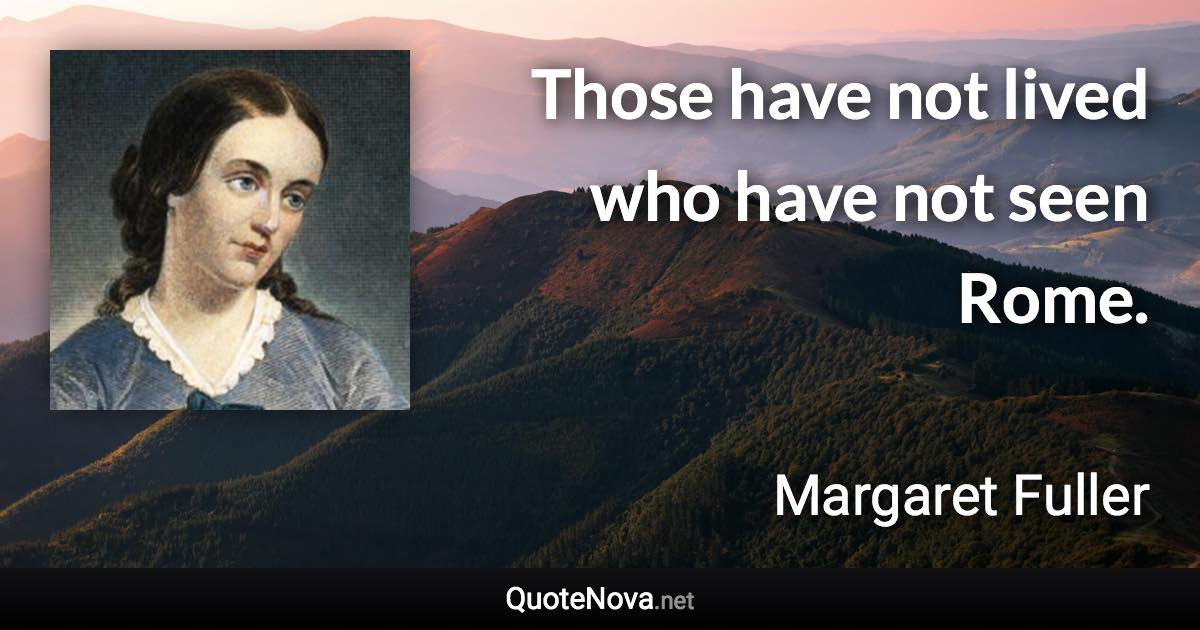 Those have not lived who have not seen Rome.

Margaret Fuller

QuoteNova.net